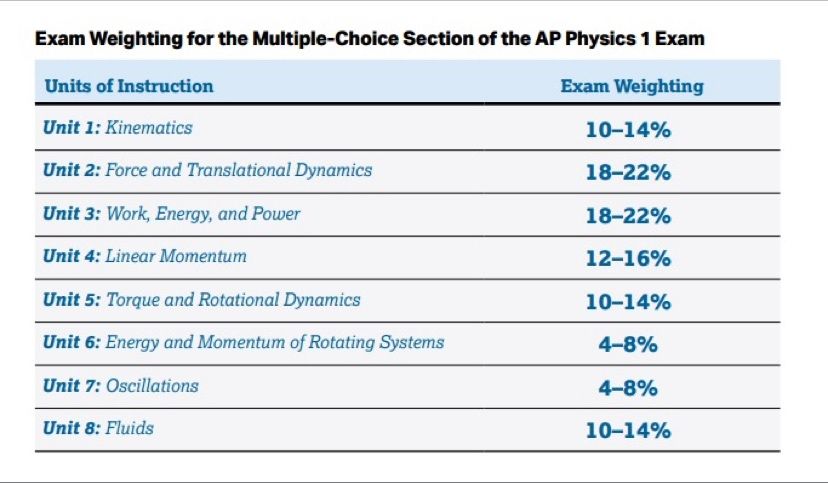 Exam Weighting for the Multiple-Choice Section of the AP Physics 1 Exam

| Units of Instruction | Exam Weighting |
|---|---|
| Unit 1: Kinematics | 10–14% |
| Unit 2: Force and Translational Dynamics | 18–22% |
| Unit 3: Work, Energy, and Power | 18–22% |
| Unit 4: Linear Momentum | 12–16% |
| Unit 5: Torque and Rotational Dynamics | 10–14% |
| Unit 6: Energy and Momentum of Rotating Systems | 4–8% |
| Unit 7: Oscillations | 4–8% |
| Unit 8: Fluids | 10–14% |